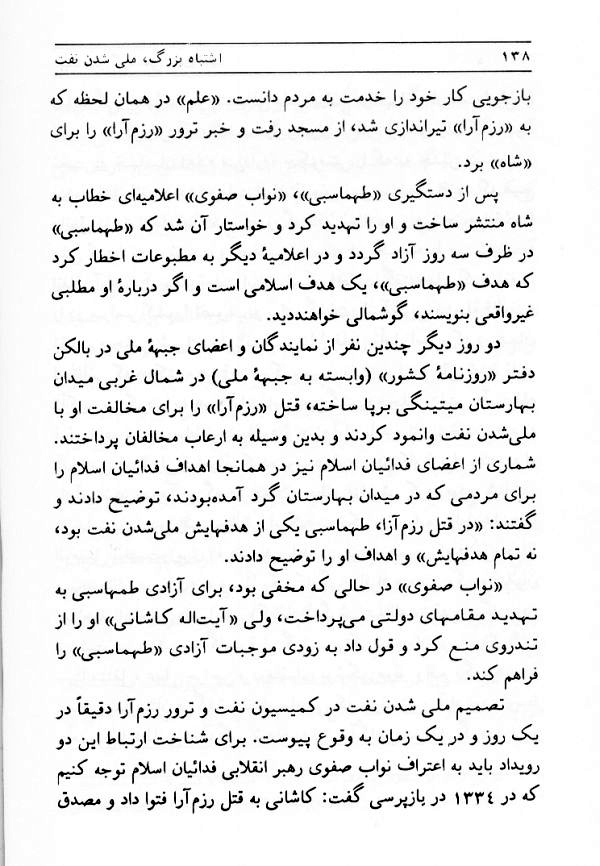 ۱۳۸ اشتباه بزرگ، ملی شدن نفت

بازجویی کار خود را خدمت به مردم دانست. «علم» در همان لحظه که به «رزم‌آرا» تیراندازی شد، از مسجد رفت و خبر ترور «رزم‌آرا» را برای «شاه» برد.

پس از دستگیری «طهماسبی»، «نواب صفوی» اعلامیه‌ای خطاب به شاه منتشر ساخت و او را تهدید کرد و خواستار آن شد که «طهماسبی» در ظرف سه روز آزاد گردد و در اعلامیهٔ دیگر به مطبوعات اخطار کرد که هدف «طهماسبی»، یک هدف اسلامی است و اگر دربارهٔ او مطلبی غیرواقعی بنویسند، گوشمالی خواهندید.

دو روز دیگر چندین نفر از نمایندگان و اعضای جبههٔ ملی در بالکن دفتر «روزنامهٔ کشور» (وابسته به جبههٔ ملی) در شمال غربی میدان بهارستان میتینگی برپا ساخته، قتل «رزم‌آرا» را برای مخالفت او با ملی‌شدن نفت وانمود کردند و بدین وسیله به ارعاب مخالفان پرداختند. شماری از اعضای فدائیان اسلام نیز در همانجا اهداف فدائیان اسلام را برای مردمی که در میدان بهارستان گرد آمده‌بودند، توضیح دادند و گفتند: «در قتل رزم‌آزا، طهماسبی یکی از هدفهایش ملی‌شدن نفت بود، نه تمام هدفهایش» و اهداف او را توضیح دادند.

«نواب صفوی» در حالی که مخفی بود، برای آزادی طهماسبی به تهدید مقامهای دولتی می‌پرداخت، ولی «آیت‌اله کاشانی» او را از تندروی منع کرد و قول داد به زودی موجبات آزادی «طهماسبی» را فراهم کند.

تصمیم ملی شدن نفت در کمیسیون نفت و ترور رزم‌آرا دقیقاً در یک روز و در یک زمان به وقوع پیوست. برای شناخت ارتباط این دو رویداد باید به اعتراف نواب صفوی رهبر انقلابی فدائیان اسلام توجه کنیم که در ۱۳۳۴ در بازپرسی گفت: کاشانی به قتل رزم‌آرا فتوا داد و مصدق